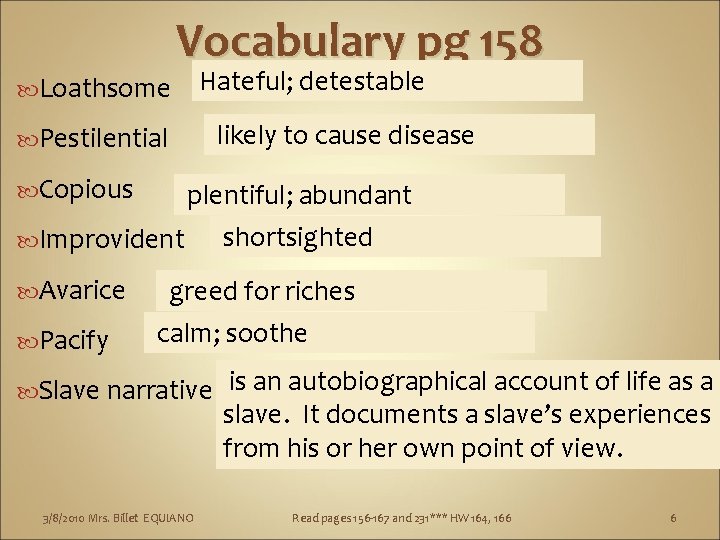 Vocabulary pg 158

Loathsome Hateful; detestable

Pestilential likely to cause disease

Copious plentiful; abundant

Improvident shortsighted

Avarice greed for riches

Pacify calm; soothe

Slave narrative is an autobiographical account of life as a slave. It documents a slave's experiences from his or her own point of view.

3/8/2010 Mrs. Billet EQUIANO Read pages 156-167 and 231*** HW 164, 166 6